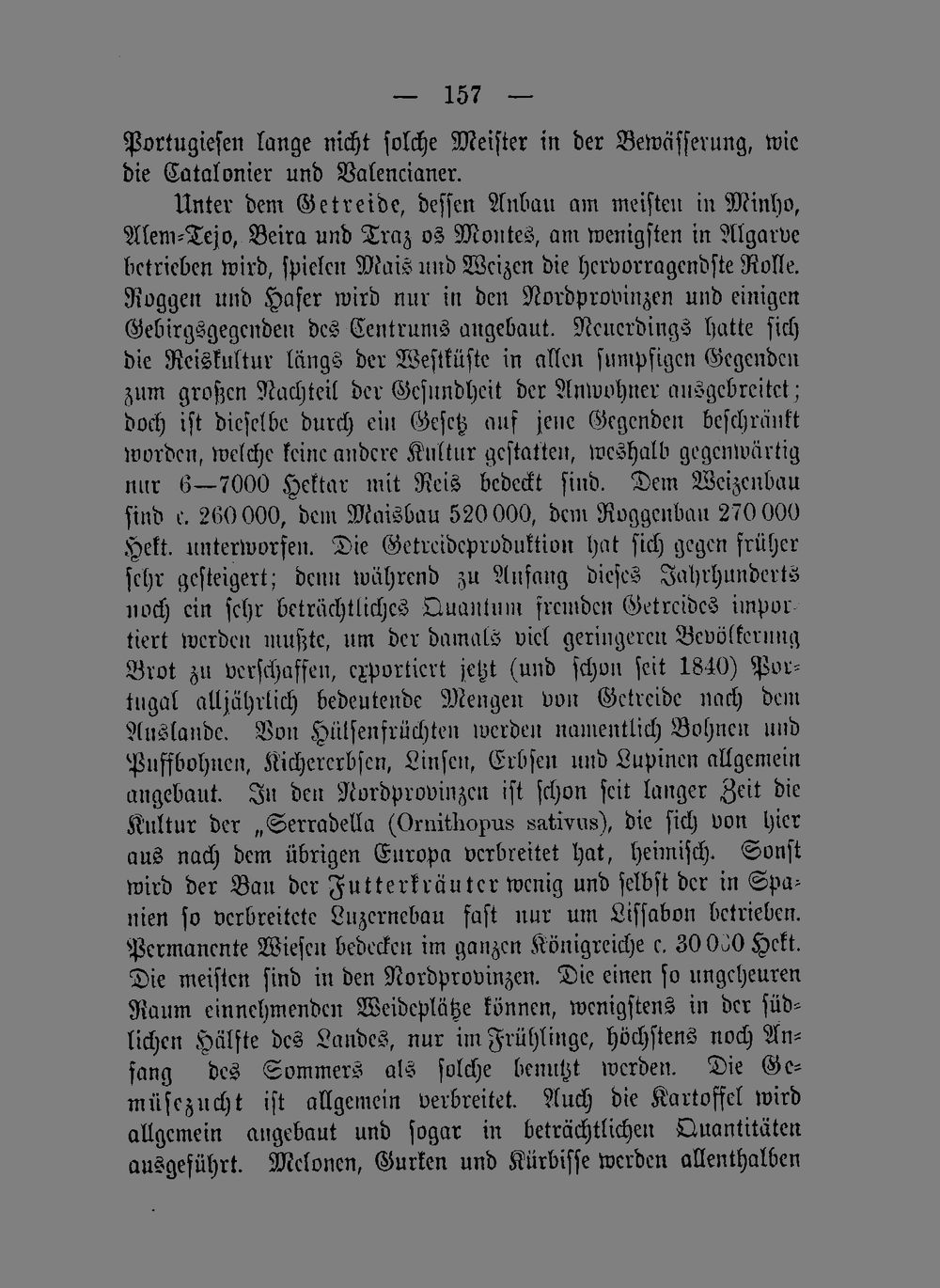 — 157 —

Portugiesen lange nicht solche Meister in der Bewässerung, wie die Catalonier und Valencianer.

Unter dem Getreide, dessen Anbau am meisten in Minho, Alem-Tejo, Beira und Traz os Montes, am wenigsten in Algarve betrieben wird, spielen Mais und Weizen die hervorragendste Rolle. Roggen und Hafer wird nur in den Nordprovinzen und einigen Gebirgsgegenden des Centrums angebaut. Neuerdings hatte sich die Reiskultur längs der Westküste in allen sumpfigen Gegenden zum großen Nachteil der Gesundheit der Anwohner ausgebreitet; doch ist dieselbe durch ein Gesetz auf jene Gegenden beschränkt worden, welche keine andere Kultur gestatten, weshalb gegenwärtig nur 6—7000 Hektar mit Reis bedeckt sind. Dem Weizenbau sind c. 260 000, dem Maisbau 520 000, dem Roggenbau 270 000 Hekt. unterworfen. Die Getreideproduktion hat sich gegen früher sehr gesteigert; denn während zu Anfang dieses Jahrhunderts noch ein sehr beträchtliches Quantum fremden Getreides importiert werden mußte, um der damals viel geringeren Bevölkerung Brot zu verschaffen, exportiert jetzt (und schon seit 1840) Portugal alljährlich bedeutende Mengen von Getreide nach dem Auslande. Von Hülsenfrüchten werden namentlich Bohnen und Puffbohnen, Kichererbsen, Linsen, Erbsen und Lupinen allgemein angebaut. In den Nordprovinzen ist schon seit langer Zeit die Kultur der „Serradella (Ornithopus sativus), die sich von hier aus nach dem übrigen Europa verbreitet hat, heimisch. Sonst wird der Bau der Futterkräuter wenig und selbst der in Spanien so verbreitete Luzernebau fast nur um Lissabon betrieben. Permanente Wiesen bedecken im ganzen Königreiche c. 30 000 Hekt. Die meisten sind in den Nordprovinzen. Die einen so ungeheuren Raum einnehmenden Weideplätze können, wenigstens in der südlichen Hälfte des Landes, nur im Frühlinge, höchstens noch Anfang des Sommers als solche benutzt werden. Die Gemüsezucht ist allgemein verbreitet. Auch die Kartoffel wird allgemein angebaut und sogar in beträchtlichen Quantitäten ausgeführt. Melonen, Gurken und Kürbisse werden allenthalben